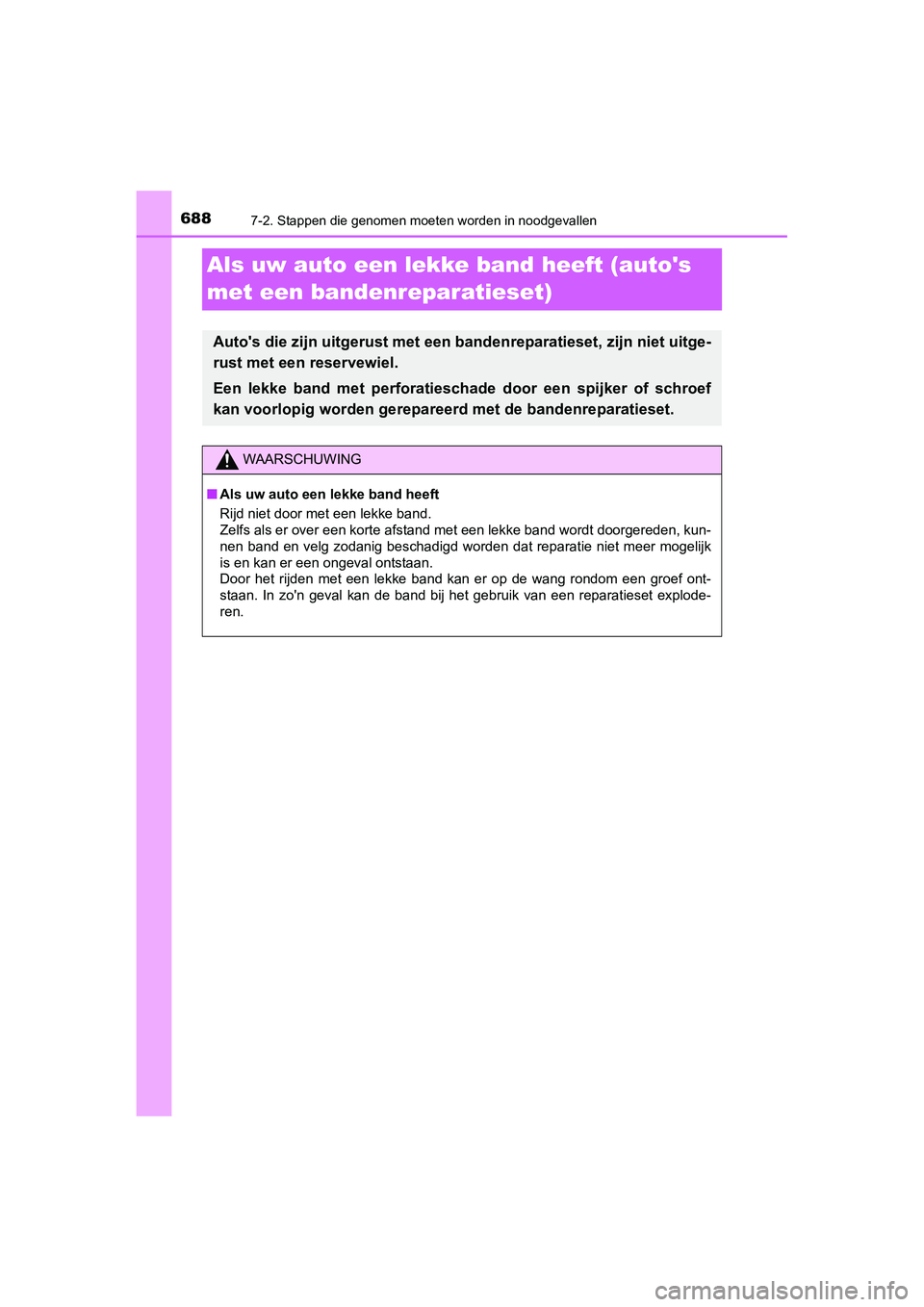 688

7-2. Stappen die genomen moeten worden in noodgevallen

Als uw auto een lekke band heeft (auto's met een bandenreparatieset)

Auto's die zijn uitgerust met een bandenreparatieset, zijn niet uitgerust met een reservewiel.

Een lekke band met perforatieschade door een spijker of schroef kan voorlopig worden gerepareerd met de bandenreparatieset.

WAARSCHUWING

■ Als uw auto een lekke band heeft
Rijd niet door met een lekke band.
Zelfs als er over een korte afstand met een lekke band wordt doorgereden, kunnen band en velg zodanig beschadigd worden dat reparatie niet meer mogelijk is en kan er een ongeval ontstaan.
Door het rijden met een lekke band kan er op de wang rondom een groef ontstaan. In zo'n geval kan de band bij het gebruik van een reparatieset exploderen.

carmanualsonline.info